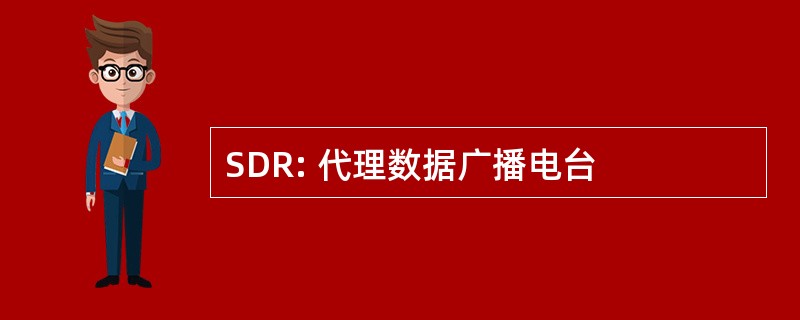 SDR: 代理数据广播电台